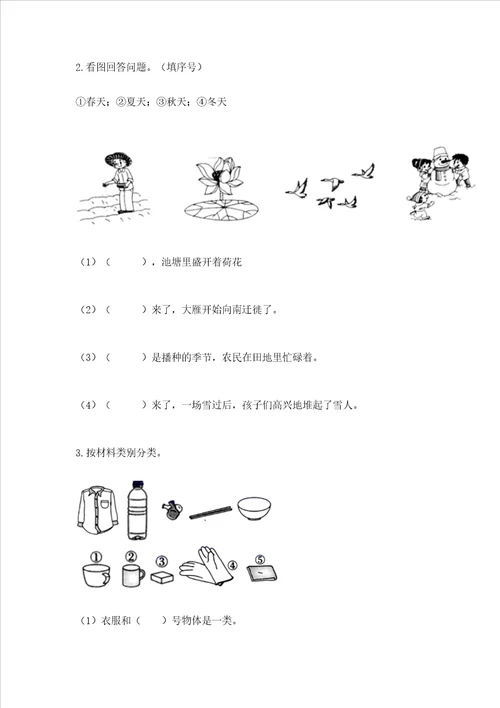 2.看图回答问题。（填序号）

①春天；②夏天；③秋天；④冬天

（1）（　　），池塘里盛开着荷花

（2）（　　）来了，大雁开始向南迁徙了。

（3）（　　）是播种的季节，农民在田地里忙碌着。

（4）（　　）来了，一场雪过后，孩子们高兴地堆起了雪人。

3.按材料类别分类。

①　②　③　④　⑤

（1）衣服和（　　）号物体是一类。